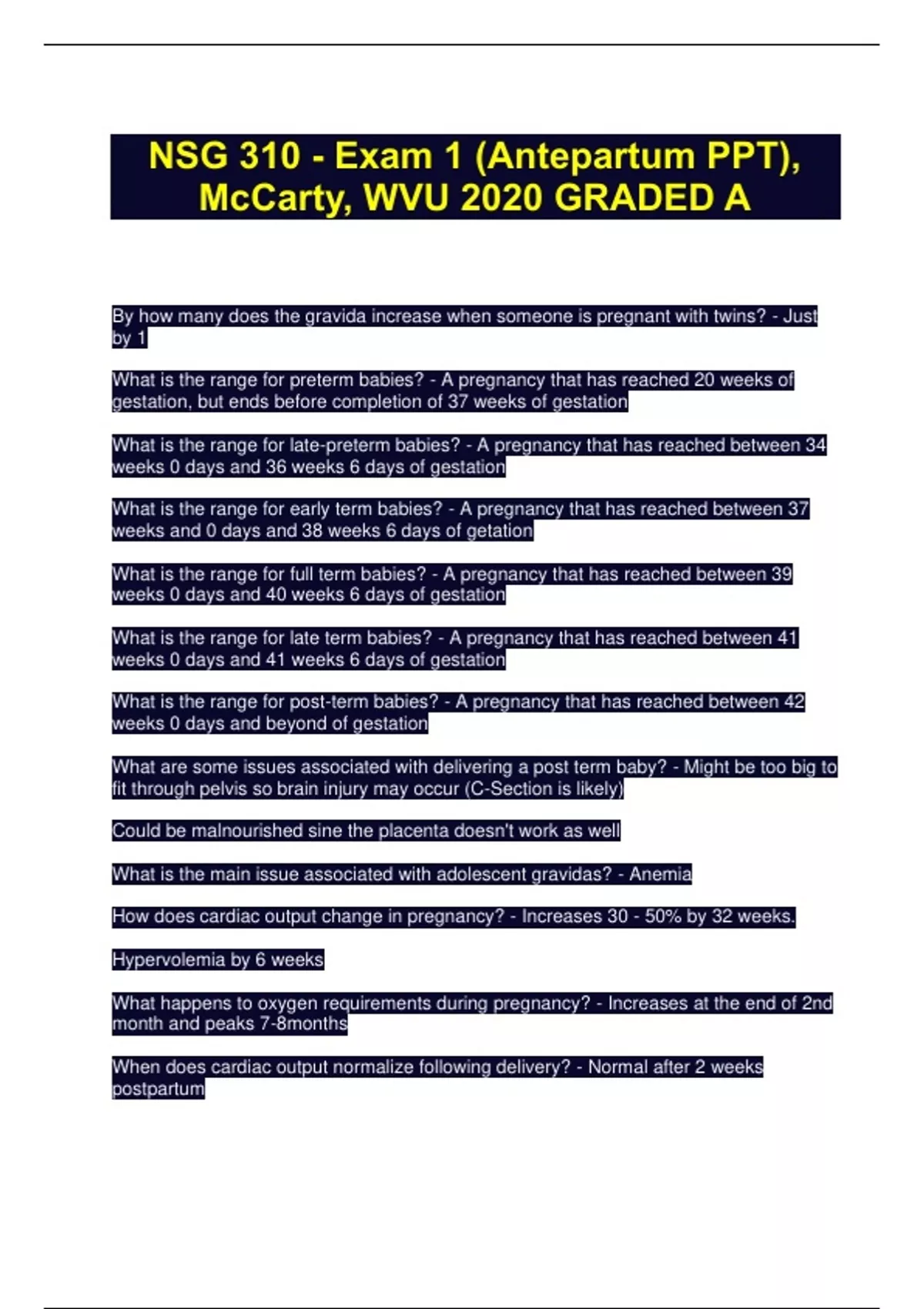 NSG 310 - Exam 1 (Antepartum PPT), McCarty, WVU 2020 GRADED A

By how many does the gravida increase when someone is pregnant with twins? - Just by 1

What is the range for preterm babies? - A pregnancy that has reached 20 weeks of gestation, but ends before completion of 37 weeks of gestation

What is the range for late-preterm babies? - A pregnancy that has reached between 34 weeks 0 days and 36 weeks 6 days of gestation

What is the range for early term babies? - A pregnancy that has reached between 37 weeks and 0 days and 38 weeks 6 days of getation

What is the range for full term babies? - A pregnancy that has reached between 39 weeks 0 days and 40 weeks 6 days of gestation

What is the range for late term babies? - A pregnancy that has reached between 41 weeks 0 days and 41 weeks 6 days of gestation

What is the range for post-term babies? - A pregnancy that has reached between 42 weeks 0 days and beyond of gestation

What are some issues associated with delivering a post term baby? - Might be too big to fit through pelvis so brain injury may occur (C-Section is likely)

Could be malnourished sine the placenta doesn't work as well

What is the main issue associated with adolescent gravidas? - Anemia

How does cardiac output change in pregnancy? - Increases 30 - 50% by 32 weeks.

Hypervolemia by 6 weeks

What happens to oxygen requirements during pregnancy? - Increases at the end of 2nd month and peaks 7-8months

When does cardiac output normalize following delivery? - Normal after 2 weeks postpartum